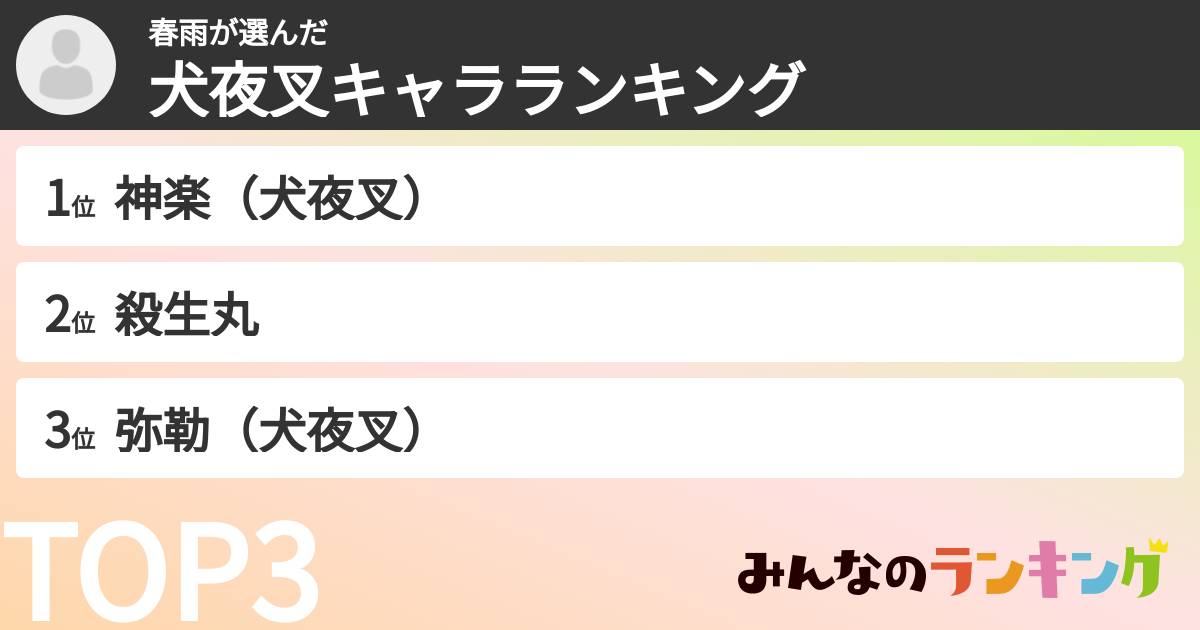 春雨が選んだ
犬夜叉キャラランキング

1位 神楽（犬夜叉）

2位 殺生丸

3位 弥勒（犬夜叉）

TOP3

みんなのランキング